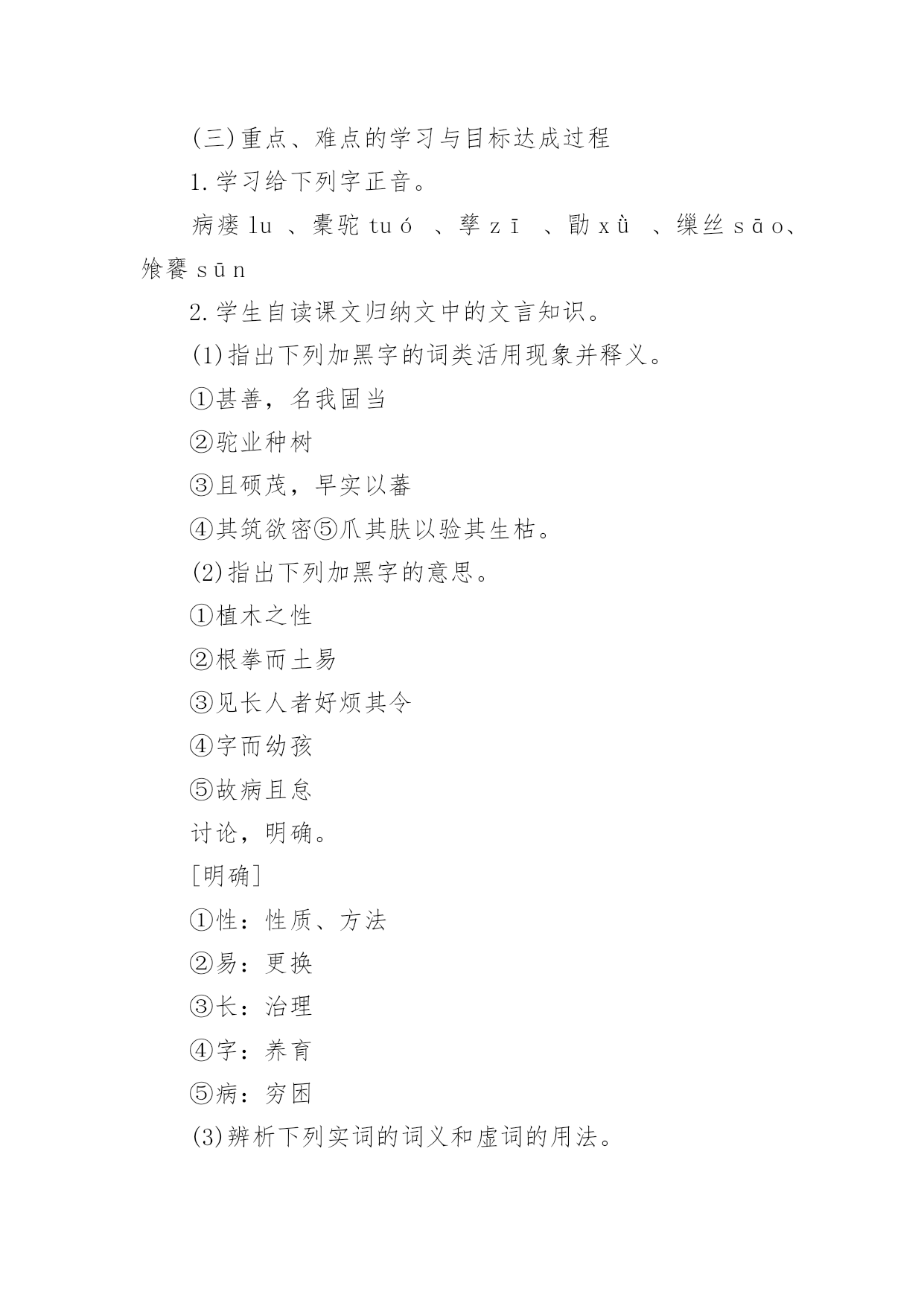 (三)重点、难点的学习与目标达成过程

1.学习给下列字正音。

病瘘 lu 、橐驼 tuó 、孳 zī 、勖 xǜ 、缫丝 sāo、飧饔 sūn

2.学生自读课文归纳文中的文言知识。

(1)指出下列加黑字的词类活用现象并释义。

①甚善，名我固当

②驼业种树

③且硕茂，早实以蕃

④其筑欲密⑤爪其肤以验其生枯。

(2)指出下列加黑字的意思。

①植木之性

②根拳而土易

③见长人者好烦其令

④字而幼孩

⑤故病且怠

讨论，明确。

[明确]

①性：性质、方法

②易：更换

③长：治理

④字：养育

⑤病：穷困

(3)辨析下列实词的词义和虚词的用法。